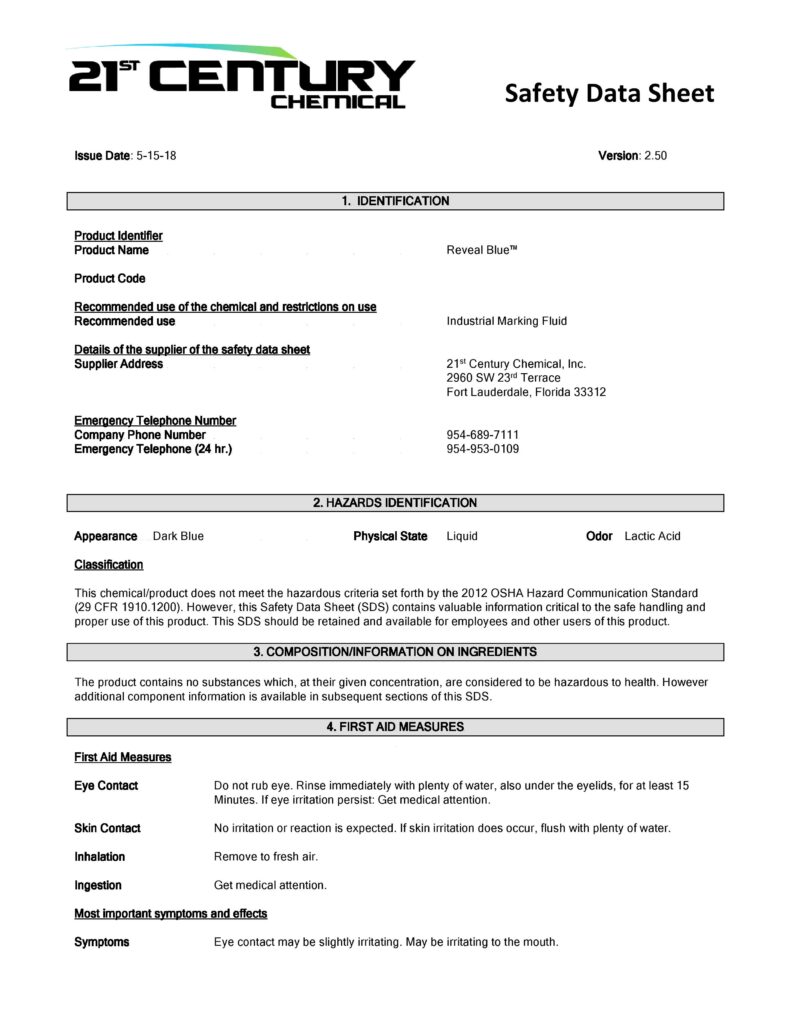 21ST CENTURY CHEMICAL

Safety Data Sheet

Issue Date: 5-15-18

Version: 2.50

1. IDENTIFICATION

Product Identifier
Product Name Reveal Blue™

Product Code

Recommended use of the chemical and restrictions on use
Recommended use Industrial Marking Fluid

Details of the supplier of the safety data sheet
Supplier Address 21st Century Chemical, Inc.
2960 SW 23rd Terrace
Fort Lauderdale, Florida 33312

Emergency Telephone Number
Company Phone Number 954-689-7111
Emergency Telephone (24 hr.) 954-953-0109

2. HAZARDS IDENTIFICATION

Appearance Dark Blue Physical State Liquid Odor Lactic Acid

Classification

This chemical/product does not meet the hazardous criteria set forth by the 2012 OSHA Hazard Communication Standard (29 CFR 1910.1200). However, this Safety Data Sheet (SDS) contains valuable information critical to the safe handling and proper use of this product. This SDS should be retained and available for employees and other users of this product.

3. COMPOSITION/INFORMATION ON INGREDIENTS

The product contains no substances which, at their given concentration, are considered to be hazardous to health. However additional component information is available in subsequent sections of this SDS.

4. FIRST AID MEASURES

First Aid Measures

Eye Contact Do not rub eye. Rinse immediately with plenty of water, also under the eyelids, for at least 15 Minutes. If eye irritation persist: Get medical attention.

Skin Contact No irritation or reaction is expected. If skin irritation does occur, flush with plenty of water.

Inhalation Remove to fresh air.

Ingestion Get medical attention.

Most important symptoms and effects

Symptoms Eye contact may be slightly irritating. May be irritating to the mouth.